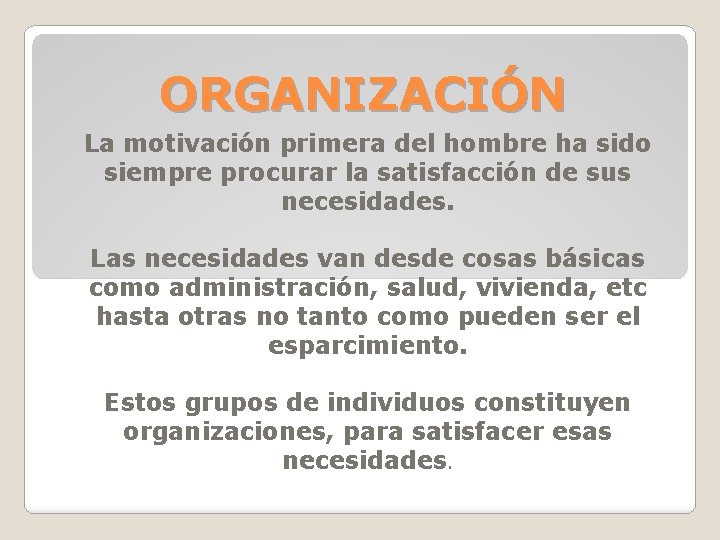 ORGANIZACIÓN

La motivación primera del hombre ha sido siempre procurar la satisfacción de sus necesidades.

Las necesidades van desde cosas básicas como administración, salud, vivienda, etc hasta otras no tanto como pueden ser el esparcimiento.

Estos grupos de individuos constituyen organizaciones, para satisfacer esas necesidades.